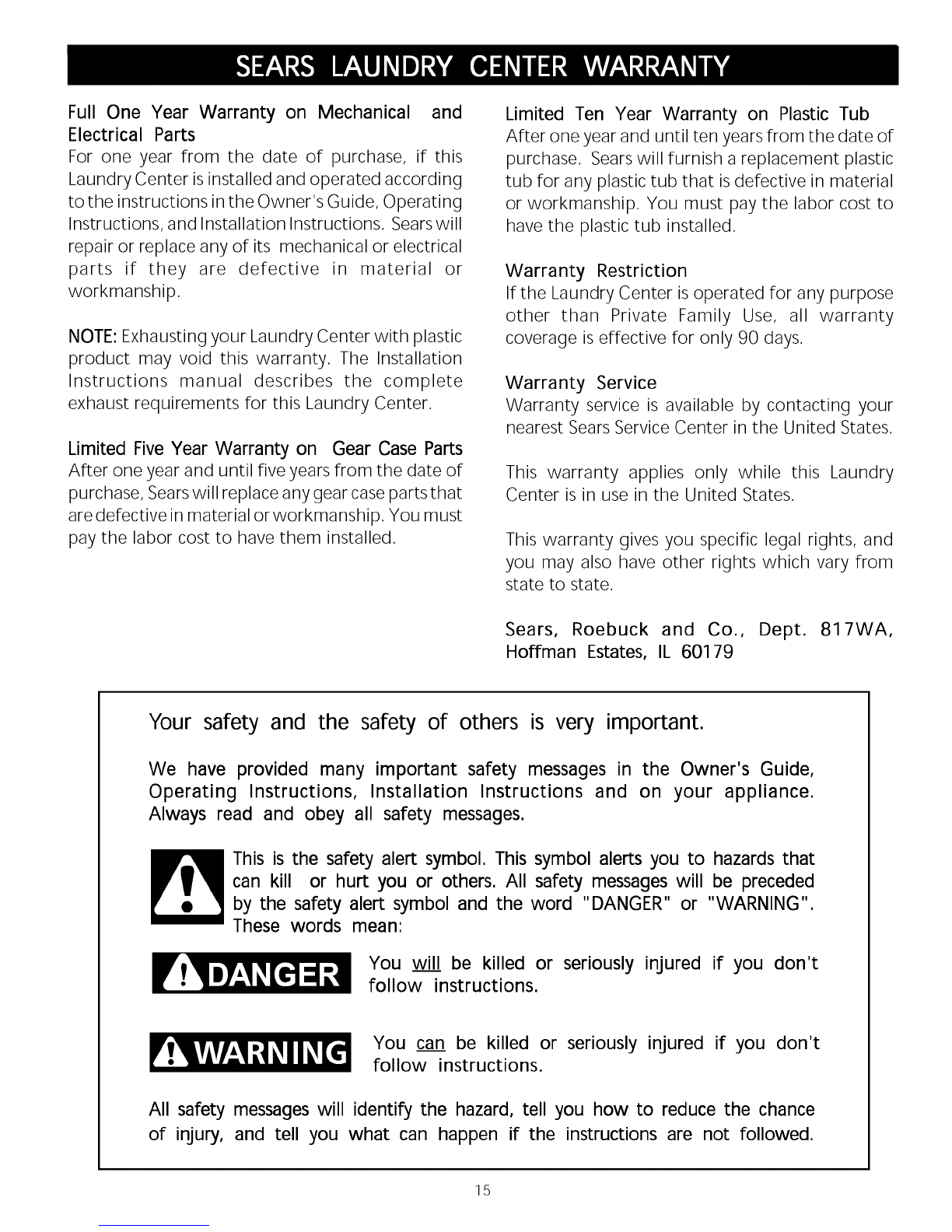 SEARS LAUNDRY CENTER WARRANTY

Full One Year Warranty on Mechanical and Electrical Parts
For one year from the date of purchase, if this Laundry Center is installed and operated according to the instructions in the Owner's Guide, Operating Instructions, and Installation Instructions. Sears will repair or replace any of its mechanical or electrical parts if they are defective in material or workmanship.

NOTE: Exhausting your Laundry Center with plastic product may void this warranty. The Installation Instructions manual describes the complete exhaust requirements for this Laundry Center.

Limited Five Year Warranty on Gear Case Parts
After one year and until five years from the date of purchase, Sears will replace any gear case parts that are defective in material or workmanship. You must pay the labor cost to have them installed.

Limited Ten Year Warranty on Plastic Tub
After one year and until ten years from the date of purchase. Sears will furnish a replacement plastic tub for any plastic tub that is defective in material or workmanship. You must pay the labor cost to have the plastic tub installed.

Warranty Restriction
If the Laundry Center is operated for any purpose other than Private Family Use, all warranty coverage is effective for only 90 days.

Warranty Service
Warranty service is available by contacting your nearest Sears Service Center in the United States.

This warranty applies only while this Laundry Center is in use in the United States.

This warranty gives you specific legal rights, and you may also have other rights which vary from state to state.

Sears, Roebuck and Co., Dept. 817WA, Hoffman Estates, IL 60179

Your safety and the safety of others is very important.

We have provided many important safety messages in the Owner's Guide, Operating Instructions, Installation Instructions and on your appliance. Always read and obey all safety messages.

This is the safety alert symbol. This symbol alerts you to hazards that can kill or hurt you or others. All safety messages will be preceded by the safety alert symbol and the word "DANGER" or "WARNING". These words mean:

DANGER
You will be killed or seriously injured if you don't follow instructions.

WARNING
You can be killed or seriously injured if you don't follow instructions.

All safety messages will identify the hazard, tell you how to reduce the chance of injury, and tell you what can happen if the instructions are not followed.

15